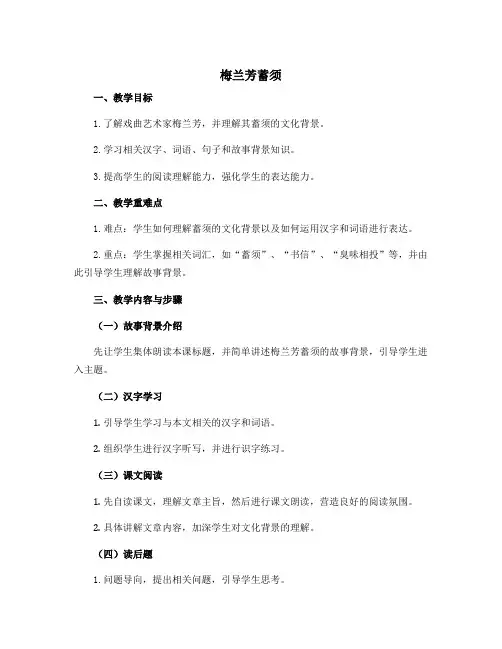 梅兰芳蓄须

一、教学目标

1. 了解戏曲艺术家梅兰芳，并理解其蓄须的文化背景。

2. 学习相关汉字、词语、句子和故事背景知识。

3. 提高学生的阅读理解能力，强化学生的表达能力。

二、教学重难点

1. 难点：学生如何理解蓄须的文化背景以及如何运用汉字和词语进行表达。

2. 重点：学生掌握相关词汇，如“蓄须”、“书信”、“臭味相投”等，并由此引导学生理解故事背景。

三、教学内容与步骤

（一）故事背景介绍

先让学生集体朗读本课标题，并简单讲述梅兰芳蓄须的故事背景，引导学生进入主题。

（二）汉字学习

1. 引导学生学习与本文相关的汉字和词语。

2. 组织学生进行汉字听写，并进行识字练习。

（三）课文阅读

1. 先自读课文，理解文章主旨，然后进行课文朗读，营造良好的阅读氛围。

2. 具体讲解文章内容，加深学生对文化背景的理解。

（四）读后题

1. 问题导向，提出相关问题，引导学生思考。